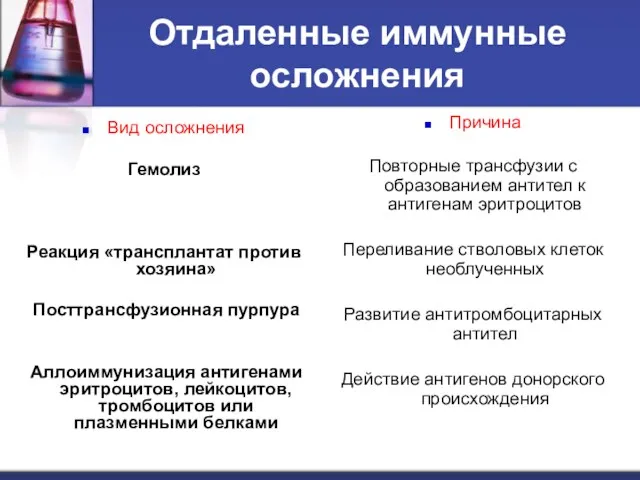 Отдаленные иммунные осложнения

| Вид осложнения | Причина |
|---|---|
| Гемолиз | Повторные трансфузии с образованием антител к антигенам эритроцитов |
| Реакция «трансплантат против хозяина» | Переливание стволовых клеток необлученных |
| Посттрансфузионная пурпура | Развитие антитромбоцитарных антител |
| Аллоиммунизация антигенами эритроцитов, лейкоцитов, тромбоцитов или плазменными белками | Действие антигенов донорского происхождения |